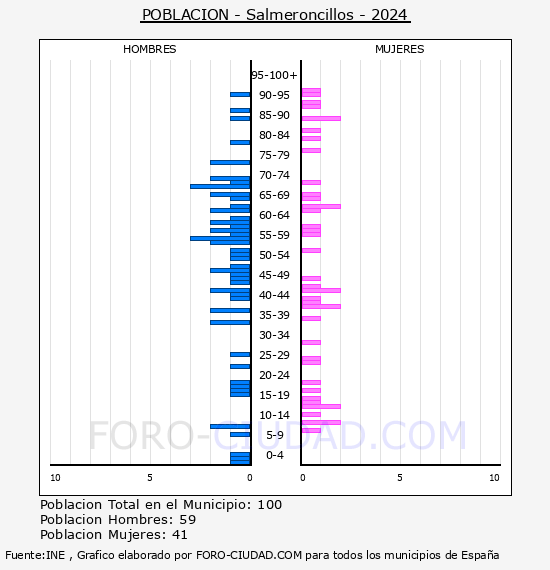 POBLACION - Salmeroncillos - 2024

HOMBRES

MUJERES

95-100+
90-95
85-90
80-84
75-79
70-74
65-69
60-64
55-59
50-54
45-49
40-44
35-39
30-34
25-29
20-24
15-19
10-14
5-9
0-4

10 5 0

0 5 10

FORO-CIUDAD.COM

Poblacion Total en el Municipio: 100
Poblacion Hombres: 59
Poblacion Mujeres: 41

Fuente:INE , Grafico elaborado por FORO-CIUDAD.COM para todos los municipios de España